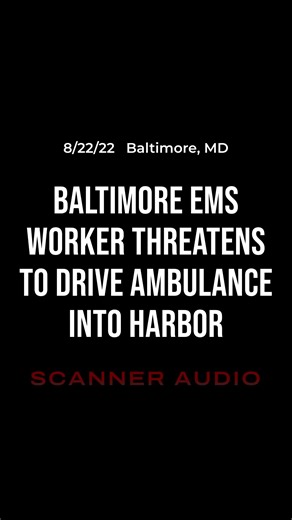 8/22/22 Baltimore, MD

BALTIMORE EMS WORKER THREATENS TO DRIVE AMBULANCE INTO HARBOR

SCANNER AUDIO